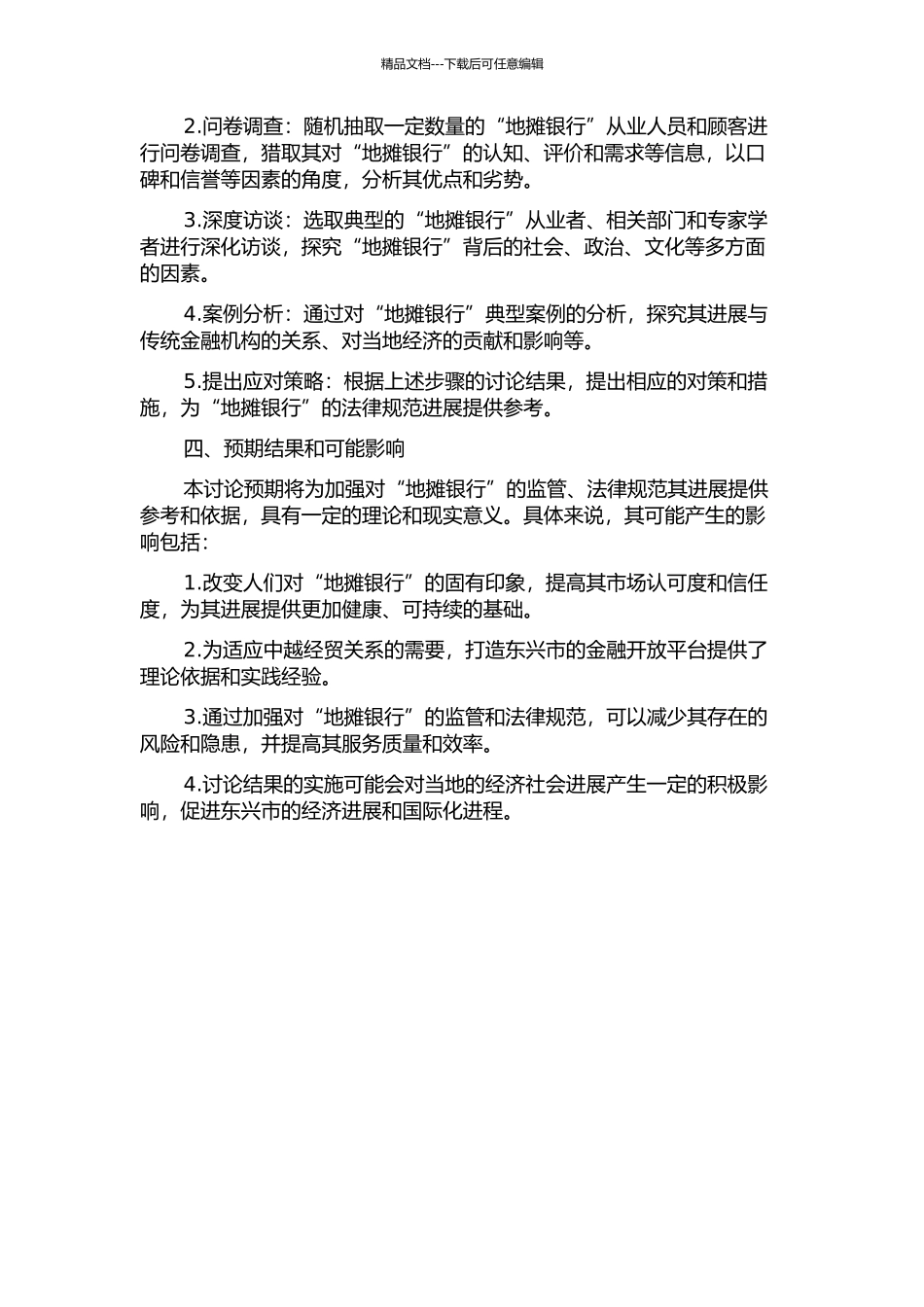 精品文档---下载后可任意编辑

2.问卷调查：随机抽取一定数量的“地摊银行”从业人员和顾客进行问卷调查，猎取其对“地摊银行”的认知、评价和需求等信息，以口碑和信誉等因素的角度，分析其优点和劣势。

3.深度访谈：选取典型的“地摊银行”从业者、相关部门和专家学者进行深化访谈，探究“地摊银行”背后的社会、政治、文化等多方面的因素。

4.案例分析：通过对“地摊银行”典型案例的分析，探究其进展与传统金融机构的关系、对当地经济的贡献和影响等。

5.提出应对策略：根据上述步骤的讨论结果，提出相应的对策和措施，为“地摊银行”的法律规范进展提供参考。

四、预期结果和可能影响

本讨论预期将为加强对“地摊银行”的监管、法律规范其进展提供参考和依据，具有一定的理论和现实意义。具体来说，其可能产生的影响包括：

1.改变人们对“地摊银行”的固有印象，提高其市场认可度和信任度，为其进展提供更加健康、可持续的基础。

2.为适应中越经贸关系的需要，打造东兴市的金融开放平台提供了理论依据和实践经验。

3.通过加强对“地摊银行”的监管和法律规范，可以减少其存在的风险和隐患，并提高其服务质量和效率。

4.讨论结果的实施可能会对当地的经济社会进展产生一定的积极影响，促进东兴市的经济进展和国际化进程。